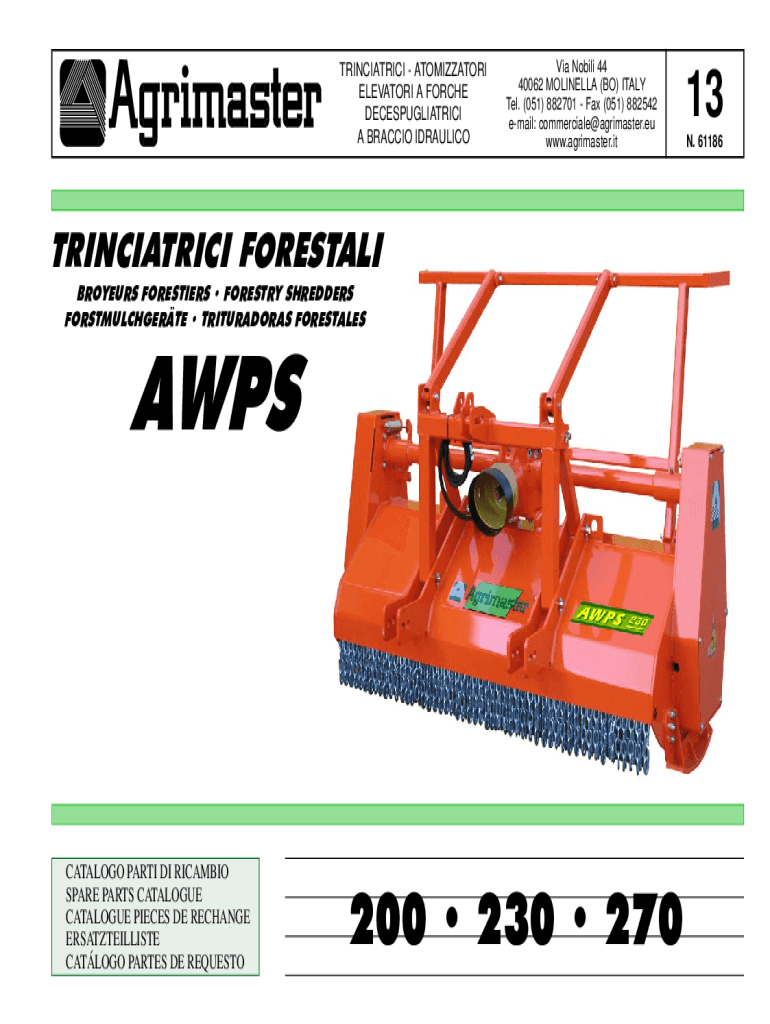 Agrimaster

TRINCIATRICI - ATOMIZZATORI
ELEVATORI A FORCHE
DECESPUGLIATRICI
A BRACCIO IDRAULICO

Via Nobili 44
40062 MOLINELLA (BO) ITALY
Tel. (051) 882701 - Fax (051) 882542
e-mail: commerciale@agrimaster.eu
www.agrimaster.it

13
N. 61186

TRINCIATRICI FORESTALI

BROYEURS FORESTIERS • FORESTRY SHREDDERS
FORSTMULCHGERÄTE • TRITURADORAS FORESTALES

AWPS

Agrimaster

AWPS 230

CATALOGO PARTI DI RICAMBIO
SPARE PARTS CATALOGUE
CATALOGUE PIECES DE RECHANGE
ERSATZTEILLISTE
CATÁLOGO PARTES DE REQUESTO

200 • 230 • 270